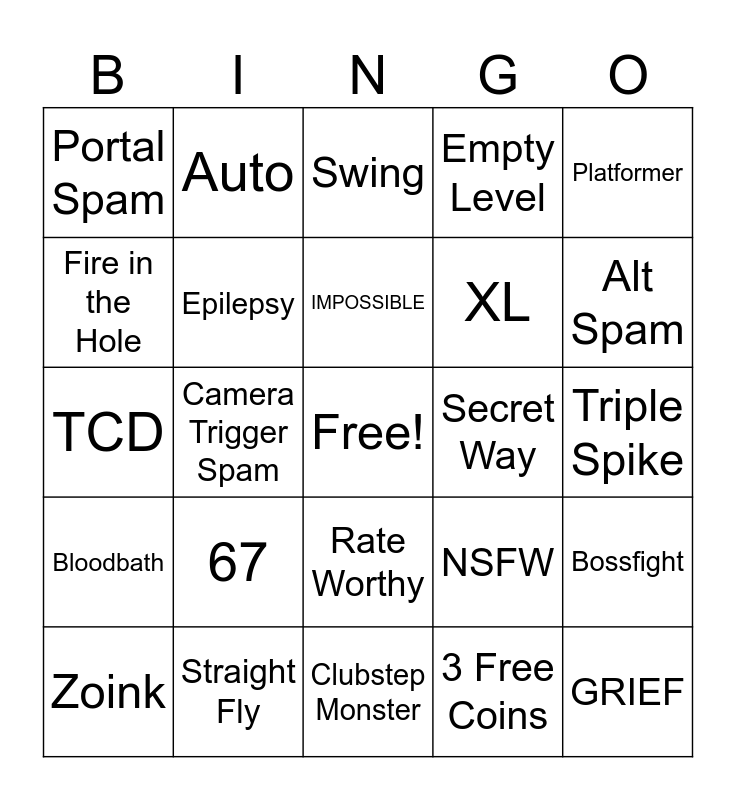 | B | I | N | G | O |
|---|---|---|---|---|
| Portal Spam | Auto | Swing | Empty Level | Platformer |
| Fire in the Hole | Epilepsy | IMPOSSIBLE | XL | Alt Spam |
| TCD | Camera Trigger Spam | Free! | Secret Way | Triple Spike |
| Bloodbath | 67 | Rate Worthy | NSFW | Bossfight |
| Zoink | Straight Fly | Clubstep Monster | 3 Free Coins | GRIEF |